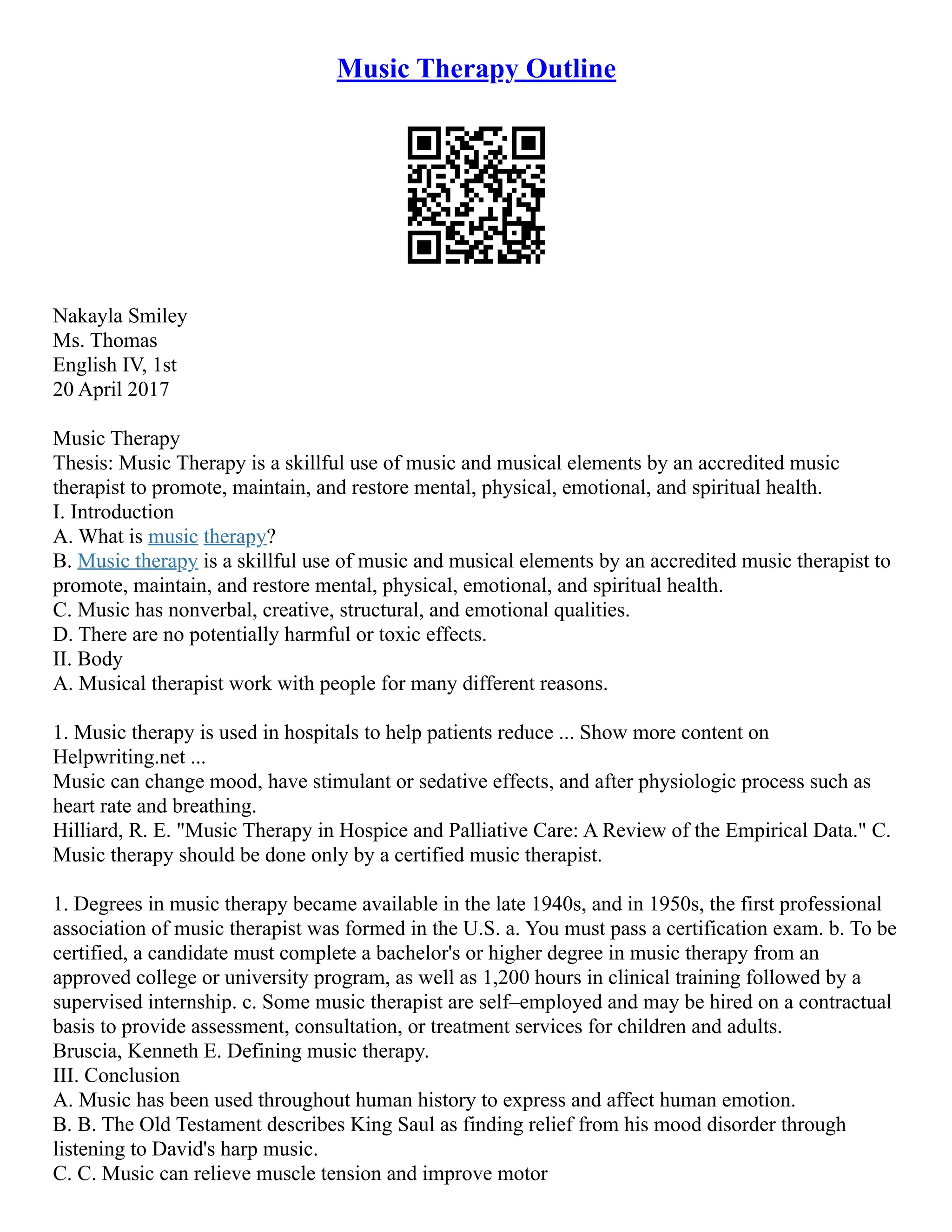 Music Therapy Outline

Nakayla Smiley
Ms. Thomas
English IV, 1st
20 April 2017

Music Therapy
Thesis: Music Therapy is a skillful use of music and musical elements by an accredited music therapist to promote, maintain, and restore mental, physical, emotional, and spiritual health.
I. Introduction
A. What is music therapy?
B. Music therapy is a skillful use of music and musical elements by an accredited music therapist to promote, maintain, and restore mental, physical, emotional, and spiritual health.
C. Music has nonverbal, creative, structural, and emotional qualities.
D. There are no potentially harmful or toxic effects.
II. Body
A. Musical therapist work with people for many different reasons.

1. Music therapy is used in hospitals to help patients reduce ... Show more content on Helpwriting.net ...
Music can change mood, have stimulant or sedative effects, and after physiologic process such as heart rate and breathing.
Hilliard, R. E. "Music Therapy in Hospice and Palliative Care: A Review of the Empirical Data." C. Music therapy should be done only by a certified music therapist.

1. Degrees in music therapy became available in the late 1940s, and in 1950s, the first professional association of music therapist was formed in the U.S. a. You must pass a certification exam. b. To be certified, a candidate must complete a bachelor's or higher degree in music therapy from an approved college or university program, as well as 1,200 hours in clinical training followed by a supervised internship. c. Some music therapist are self–employed and may be hired on a contractual basis to provide assessment, consultation, or treatment services for children and adults.
Bruscia, Kenneth E. Defining music therapy.
III. Conclusion
A. Music has been used throughout human history to express and affect human emotion.
B. B. The Old Testament describes King Saul as finding relief from his mood disorder through listening to David's harp music.
C. C. Music can relieve muscle tension and improve motor